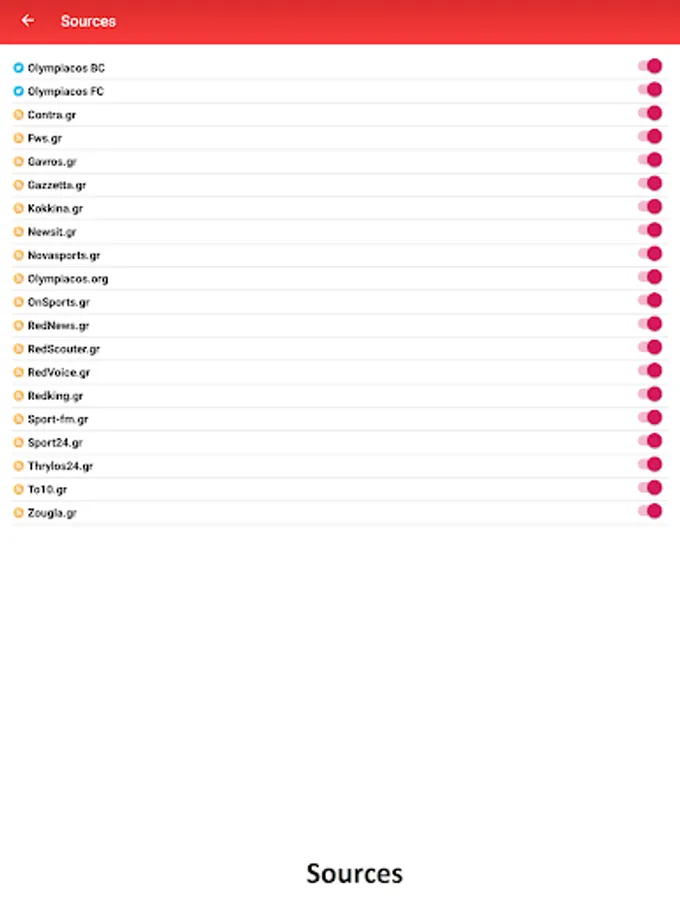 Sources

Olympiacos BC
Olympiacos FC
Contra.gr
Fws.gr
Gavros.gr
Gazzetta.gr
Kokkina.gr
Newsit.gr
Novasports.gr
Olympiacos.org
OnSports.gr
RedNews.gr
RedScouter.gr
RedVoice.gr
Redking.gr
Sport-fm.gr
Sport24.gr
Thrylos24.gr
To10.gr
Zougla.gr

Sources